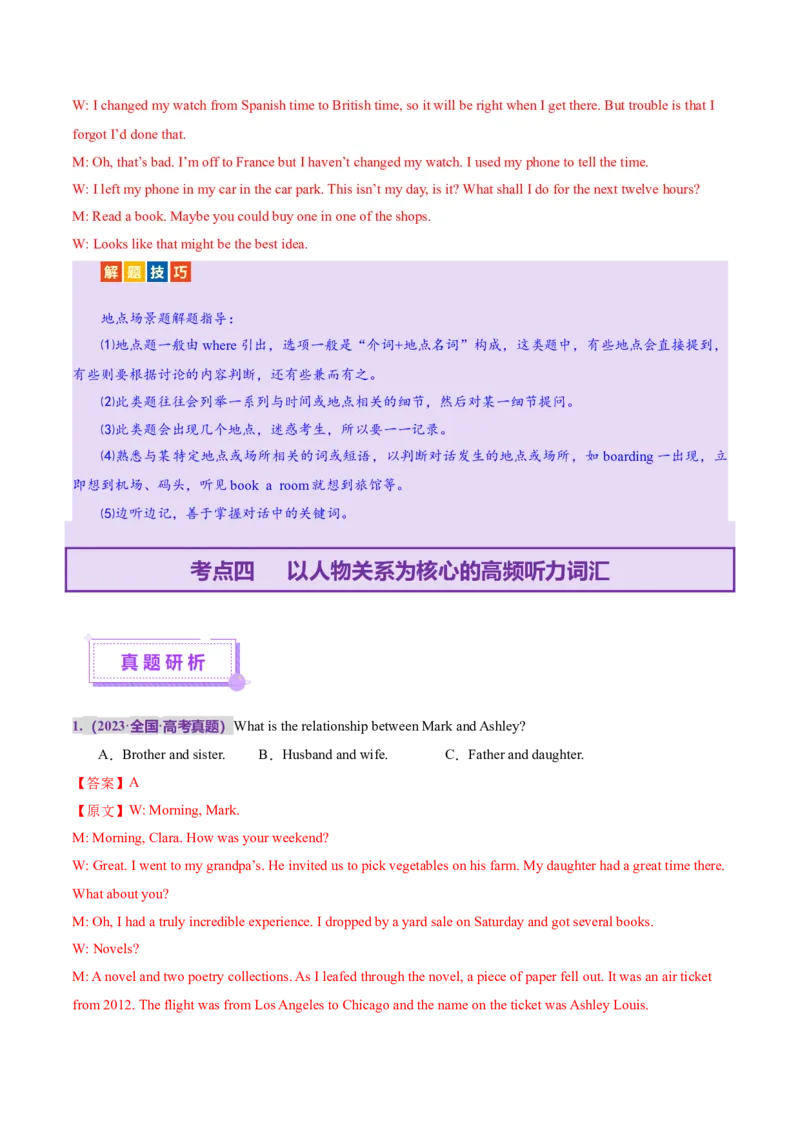 W: I changed my watch from Spanish time to British time, so it will be right when I get there. But trouble is that I forgot I'd done that.

M: Oh, that's bad. I'm off to France but I haven't changed my watch. I used my phone to tell the time.

W: I left my phone in my car in the car park. This isn't my day, is it? What shall I do for the next twelve hours?

M: Read a book. Maybe you could buy one in one of the shops.

W: Looks like that might be the best idea.

解题技巧

地点场景题解题指导：

(1)地点题一般由 where 引出，选项一般是"介词+地点名词"构成，这类题中，有些地点会直接提到，有些则要根据讨论的内容判断，还有些兼而有之。

(2)此类题往往会列举一系列与时间或地点相关的细节，然后对某一细节提问。

(3)此类题会出现几个地点，迷惑考生，所以要一一记录。

(4)熟悉与某特定地点或场所相关的词或短语，以判断对话发生的地点或场所，如 boarding 一出现，立即想到机场、码头，听见 book a room 就想到旅馆等。

(5)边听边记，善于掌握对话中的关键词。

考点四　以人物关系为核心的高频听力词汇

真题研析

1.（2023·全国·高考真题）What is the relationship between Mark and Ashley?

A．Brother and sister.　B．Husband and wife.　C．Father and daughter.

【答案】A

【原文】W: Morning, Mark.

M: Morning, Clara. How was your weekend?

W: Great. I went to my grandpa's. He invited us to pick vegetables on his farm. My daughter had a great time there. What about you?

M: Oh, I had a truly incredible experience. I dropped by a yard sale on Saturday and got several books.

W: Novels?

M: A novel and two poetry collections. As I leafed through the novel, a piece of paper fell out. It was an air ticket from 2012. The flight was from Los Angeles to Chicago and the name on the ticket was Ashley Louis.